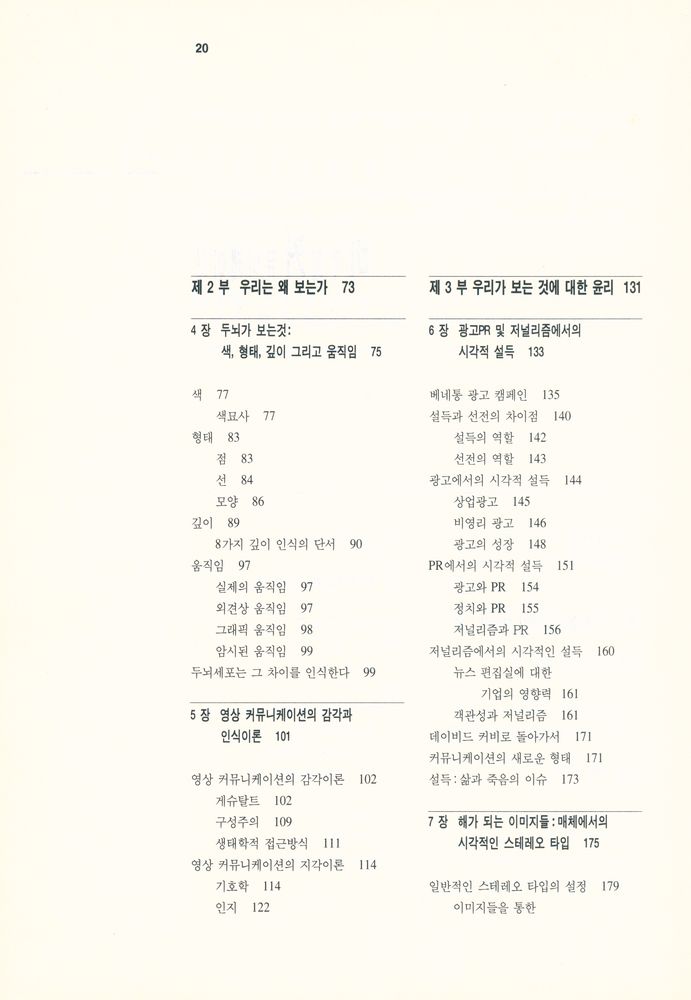 20

제 2 부 우리는 왜 보는가 73

4 장 두뇌가 보는것: 색, 형태, 깊이 그리고 움직임 75

색 77
색묘사 77
형태 83
점 83
선 84
모양 86
깊이 89
8가지 깊이 인식의 단서 90
움직임 97
실제의 움직임 97
외견상 움직임 97
그래픽 움직임 98
암시된 움직임 99
두뇌세포는 그 차이를 인식한다 99

5 장 영상 커뮤니케이션의 감각과 인식이론 101

영상 커뮤니케이션의 감각이론 102
게슈탈트 102
구성주의 109
생태학적 접근방식 111
영상 커뮤니케이션의 지각이론 114
기호학 114
인지 122

제 3 부 우리가 보는 것에 대한 윤리 131

6 장 광고PR 및 저널리즘에서의 시각적 설득 133

베네통 광고 캠페인 135
설득과 선전의 차이점 140
설득의 역할 142
선전의 역할 143
광고에서의 시각적 설득 144
상업광고 145
비영리 광고 146
광고의 성장 148
PR에서의 시각적 설득 151
광고와 PR 154
정치와 PR 155
저널리즘과 PR 156
저널리즘에서의 시각적인 설득 160
뉴스 편집실에 대한 기업의 영향력 161
객관성과 저널리즘 161
데이비드 커비로 돌아가서 171
커뮤니케이션의 새로운 형태 171
설득: 삶과 죽음의 이슈 173

7 장 해가 되는 이미지들: 매체에서의 시각적인 스테레오 타입 175

일반적인 스테레오 타입의 설정 179
이미지들을 통한